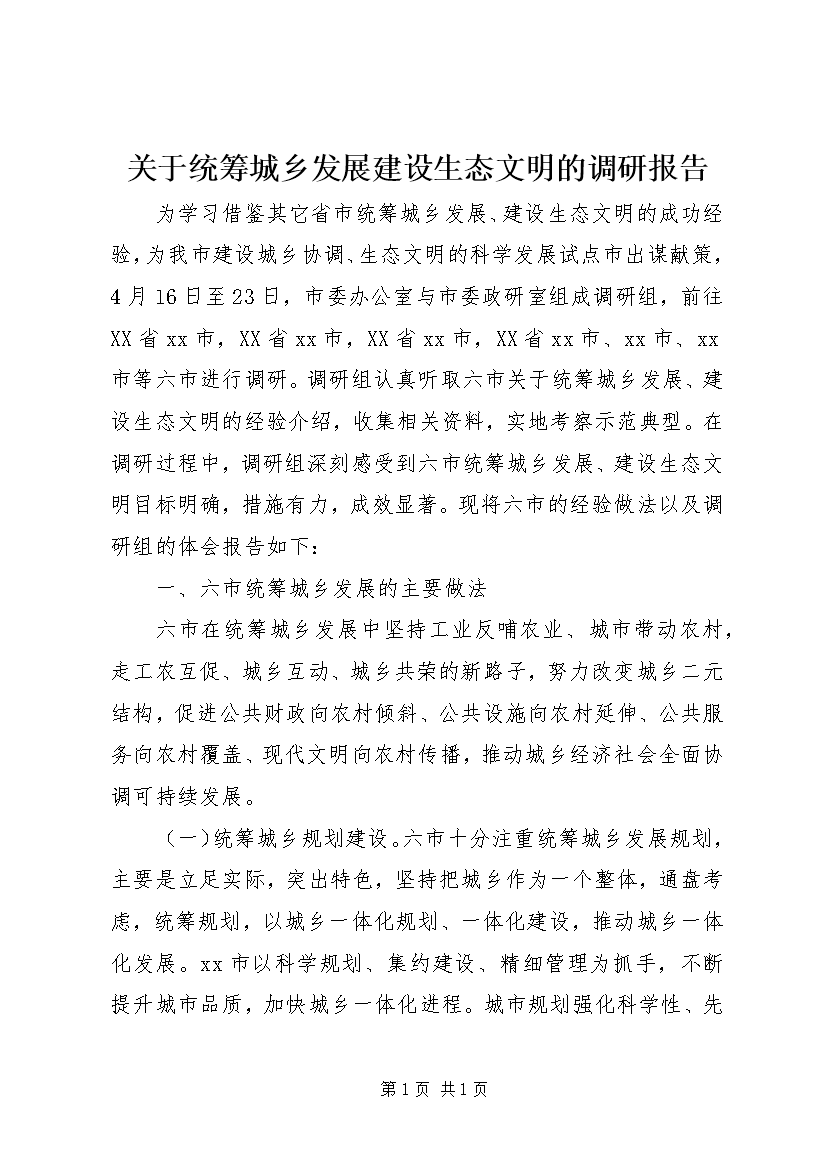 关于统筹城乡发展建设生态文明的调研报告

为学习借鉴其它省市统筹城乡发展、建设生态文明的成功经验，为我市建设城乡协调、生态文明的科学发展试点市出谋献策，4月16日至23日，市委办公室与市委政研室组成调研组，前往XX省xx市，XX省xx市，XX省xx市，XX省xx市、xx市、xx市等六市进行调研。调研组认真听取六市关于统筹城乡发展、建设生态文明的经验介绍，收集相关资料，实地考察示范典型。在调研过程中，调研组深刻感受到六市统筹城乡发展、建设生态文明目标明确，措施有力，成效显著。现将六市的经验做法以及调研组的体会报告如下：

一、六市统筹城乡发展的主要做法

六市在统筹城乡发展中坚持工业反哺农业、城市带动农村，走工农互促、城乡互动、城乡共荣的新路子，努力改变城乡二元结构，促进公共财政向农村倾斜、公共设施向农村延伸、公共服务向农村覆盖、现代文明向农村传播，推动城乡经济社会全面协调可持续发展。

（一）统筹城乡规划建设。六市十分注重统筹城乡发展规划，主要是立足实际，突出特色，坚持把城乡作为一个整体，通盘考虑，统筹规划，以城乡一体化规划、一体化建设，推动城乡一体化发展。xx市以科学规划、集约建设、精细管理为抓手，不断提升城市品质，加快城乡一体化进程。城市规划强化科学性、先

第1页 共1页